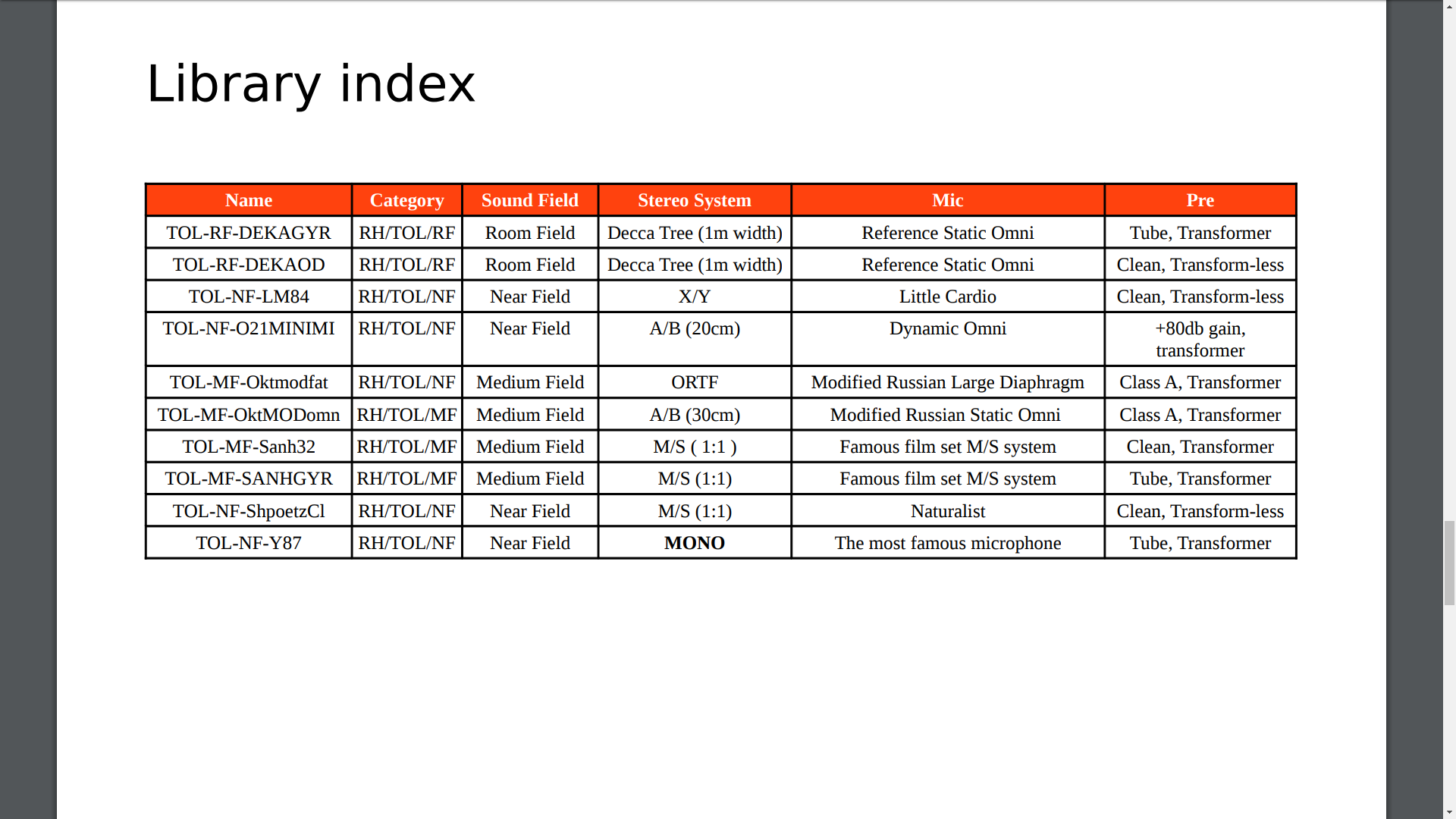 Library index

| Name | Category | Sound Field | Stereo System | Mic | Pre |
|---|---|---|---|---|---|
| TOL-RF-DEKAGYR | RH/TOL/RF | Room Field | Decca Tree (1m width) | Reference Static Omni | Tube, Transformer |
| TOL-RF-DEKAOD | RH/TOL/RF | Room Field | Decca Tree (1m width) | Reference Static Omni | Clean, Transform-less |
| TOL-NF-LM84 | RH/TOL/NF | Near Field | X/Y | Little Cardio | Clean, Transform-less |
| TOL-NF-O21MINIMI | RH/TOL/NF | Near Field | A/B (20cm) | Dynamic Omni | +80db gain, transformer |
| TOL-MF-Oktmodfat | RH/TOL/NF | Medium Field | ORTF | Modified Russian Large Diaphragm | Class A, Transformer |
| TOL-MF-OktMODomn | RH/TOL/MF | Medium Field | A/B (30cm) | Modified Russian Static Omni | Class A, Transformer |
| TOL-MF-Sanh32 | RH/TOL/MF | Medium Field | M/S ( 1:1 ) | Famous film set M/S system | Clean, Transformer |
| TOL-MF-SANHGYR | RH/TOL/MF | Medium Field | M/S (1:1) | Famous film set M/S system | Tube, Transformer |
| TOL-NF-ShpoetzCl | RH/TOL/NF | Near Field | M/S (1:1) | Naturalist | Clean, Transform-less |
| TOL-NF-Y87 | RH/TOL/NF | Near Field | MONO | The most famous microphone | Tube, Transformer |